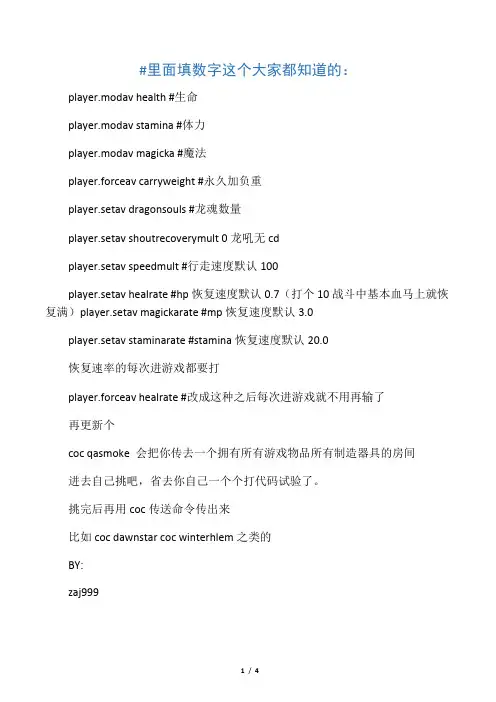 #里面填数字这个大家都知道的：

player.modav health #生命

player.modav stamina #体力

player.modav magicka #魔法

player.forceav carryweight #永久加负重

player.setav dragonsouls #龙魂数量

player.setav shoutrecoverymult 0 龙吼无 cd

player.setav speedmult #行走速度默认 100

player.setav healrate #hp 恢复速度默认 0.7（打个 10 战斗中基本血马上就恢复满）player.setav magickarate #mp 恢复速度默认 3.0

player.setav staminarate #stamina 恢复速度默认 20.0

恢复速率的每次进游戏都要打

player.forceav healrate #改成这种之后每次进游戏就不用再输了

再更新个

coc qasmoke 会把你传去一个拥有所有游戏物品所有制造器具的房间

进去自己挑吧，省去你自己一个个打代码试验了。

挑完后再用 coc 传送命令传出来

比如 coc dawnstar coc winterhlem 之类的

BY:

zaj999

1 / 4